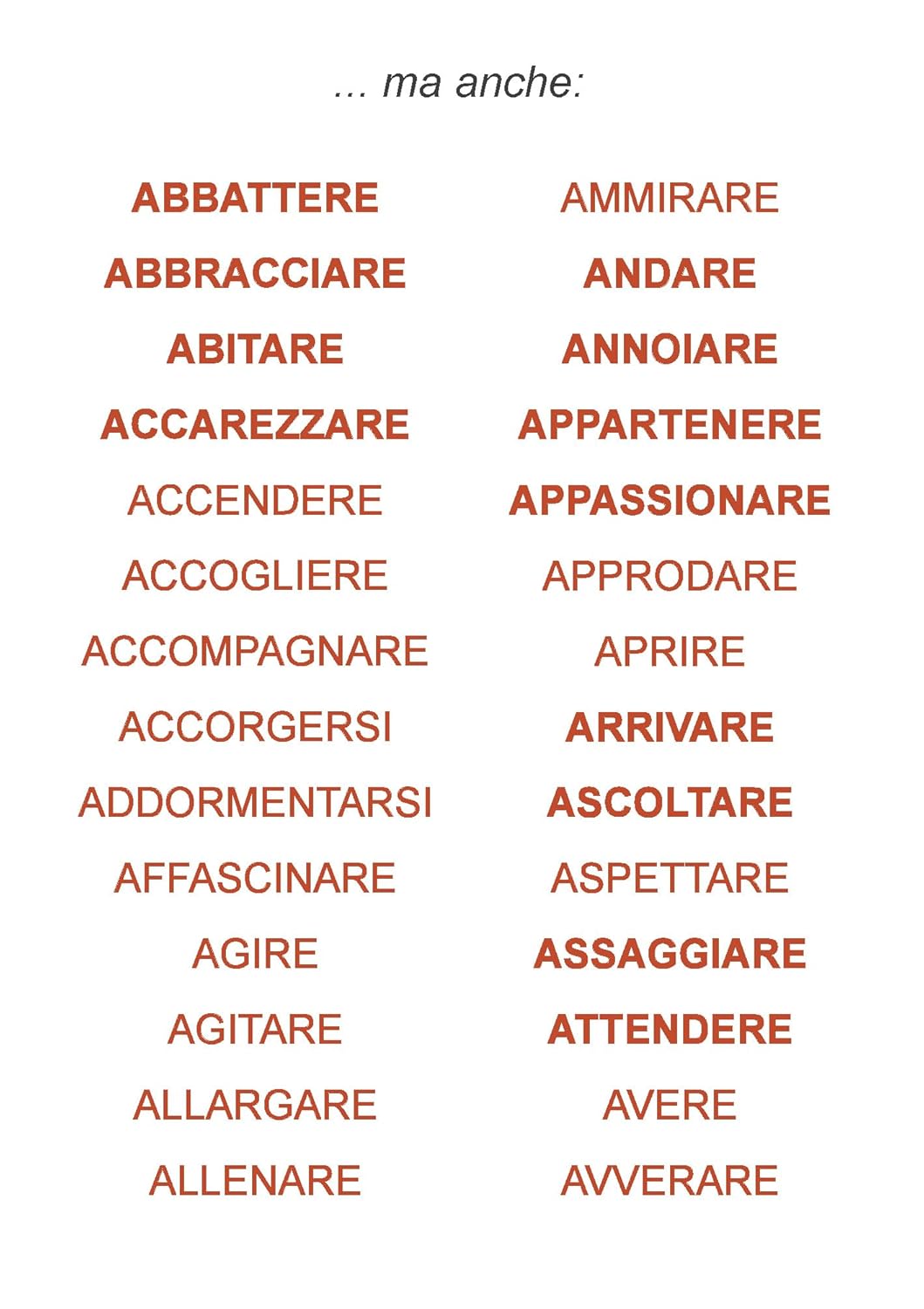 ... ma anche:

ABBATTERE
ABBRACCIARE
ABITARE
ACCAREZZARE
ACCENDERE
ACCOGLIERE
ACCOMPAGNARE
ACCORGERSI
ADDORMENTARSI
AFFASCINARE
AGIRE
AGITARE
ALLARGARE
ALLENARE

AMMIRARE
ANDARE
ANNOIARE
APPARTENERE
APPASSIONARE
APPRODARE
APRIRE
ARRIVARE
ASCOLTARE
ASPETTARE
ASSAGGIARE
ATTENDERE
AVERE
AVVERARE